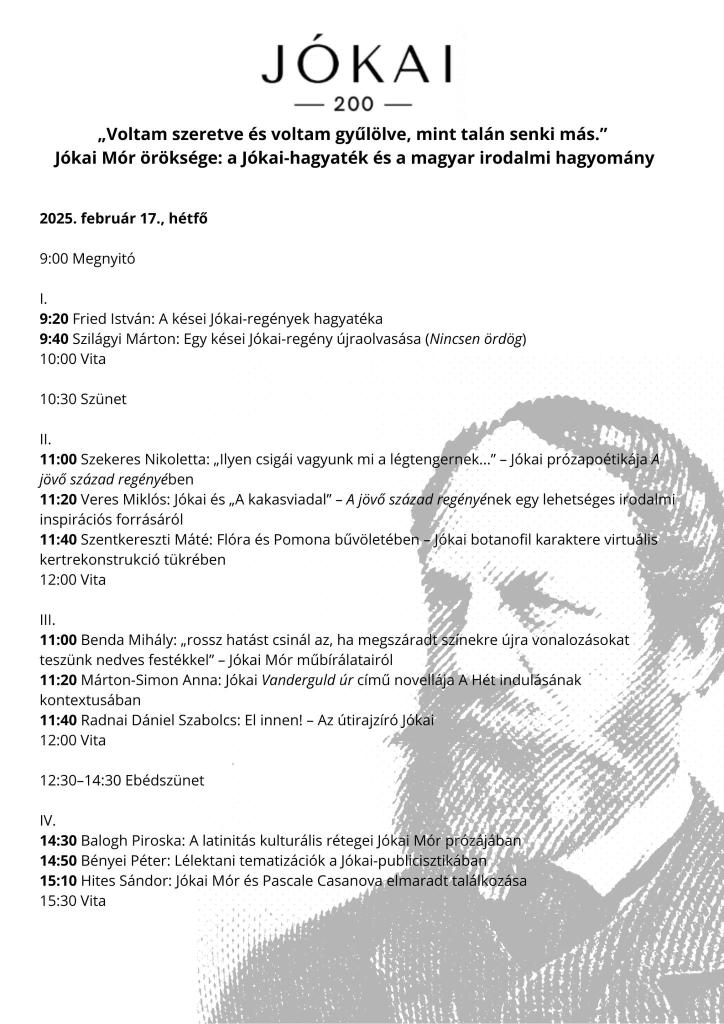 JÓKAI
— 200 —

„Voltam szeretve és voltam gyűlölve, mint talán senki más.”
Jókai Mór öröksége: a Jókai-hagyaték és a magyar irodalmi hagyomány

2025. február 17., hétfő

9:00 Megnyitó

I.
9:20 Fried István: A kései Jókai-regények hagyatéka
9:40 Szilágyi Márton: Egy kései Jókai-regény újraolvasása (Nincsen ördög)
10:00 Vita

10:30 Szünet

II.
11:00 Szekeres Nikoletta: „Ilyen csigái vagyunk mi a légtengernek...” – Jókai prózapoétikája A jövő század regényében
11:20 Veres Miklós: Jókai és „A kakasviadal” – A jövő század regényének egy lehetséges irodalmi inspirációs forrásáról
11:40 Szentkereszti Máté: Flóra és Pomona bűvöletében – Jókai botanofil karaktere virtuális kertrekonstrukció tükrében
12:00 Vita

III.
11:00 Benda Mihály: „rossz hatást csinál az, ha megszáradt színekre újra vonalozásokat teszünk nedves festékkel” – Jókai Mór műbírálatairól
11:20 Márton-Simon Anna: Jókai Vanderguld úr című novellája A Hét indulásának kontextusában
11:40 Radnai Dániel Szabolcs: El innen! – Az útirajzíró Jókai
12:00 Vita

12:30–14:30 Ebédszünet

IV.
14:30 Balogh Piroska: A latinitás kulturális rétegei Jókai Mór prózájában
14:50 Bényei Péter: Lélektani tematizációk a Jókai-publicisztikában
15:10 Hites Sándor: Jókai Mór és Pascale Casanova elmaradt találkozása
15:30 Vita